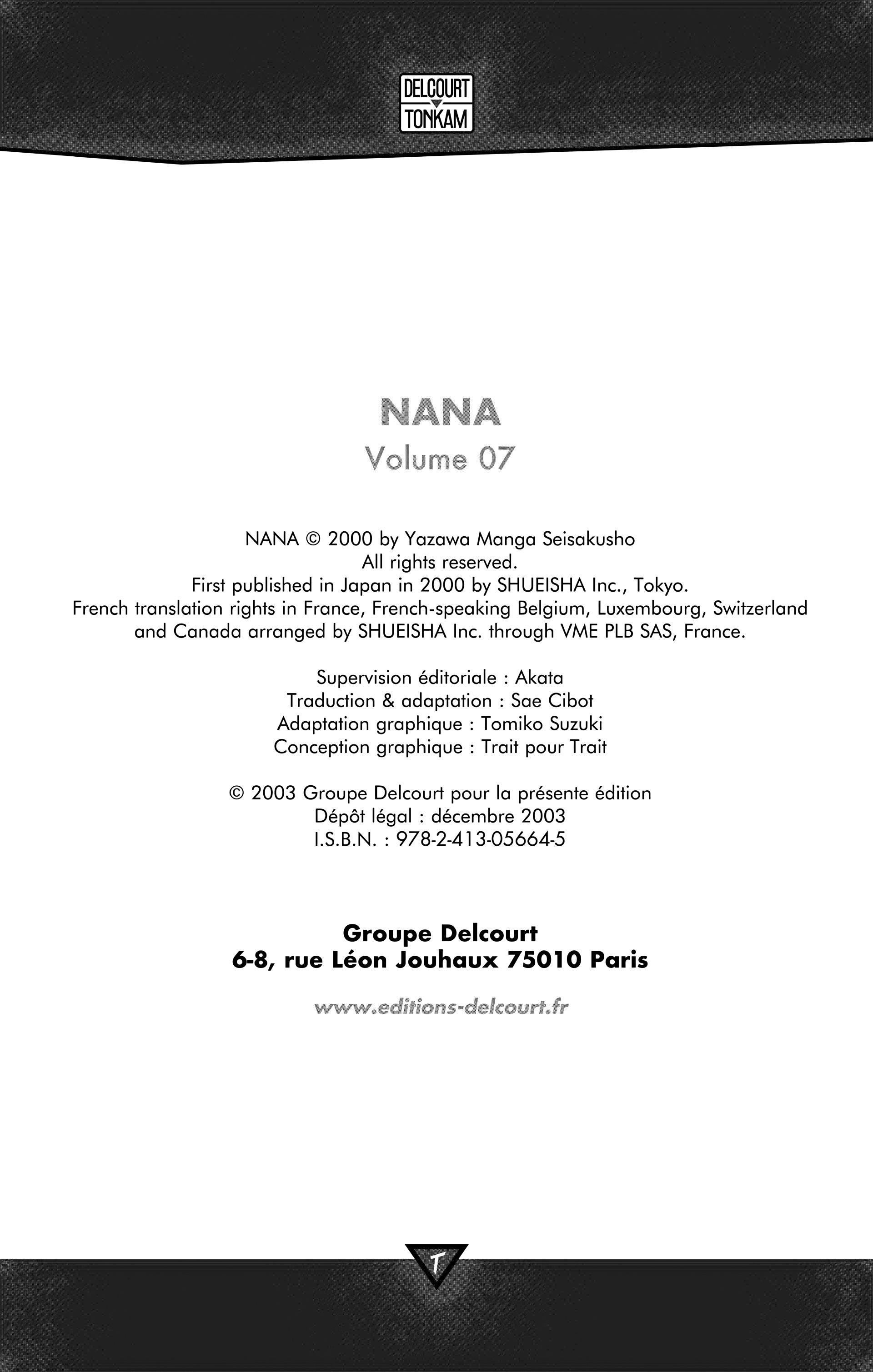 DELCOURT
TONKAM

NANA
Volume 07

NANA © 2000 by Yazawa Manga Seisakusho
All rights reserved.
First published in Japan in 2000 by SHUEISHA Inc., Tokyo.
French translation rights in France, French-speaking Belgium, Luxembourg, Switzerland and Canada arranged by SHUEISHA Inc. through VME PLB SAS, France.

Supervision éditoriale : Akata
Traduction & adaptation : Sae Cibot
Adaptation graphique : Tomiko Suzuki
Conception graphique : Trait pour Trait

© 2003 Groupe Delcourt pour la présente édition
Dépôt légal : décembre 2003
I.S.B.N. : 978-2-413-05664-5

Groupe Delcourt
6-8, rue Léon Jouhaux 75010 Paris

www.editions-delcourt.fr

T